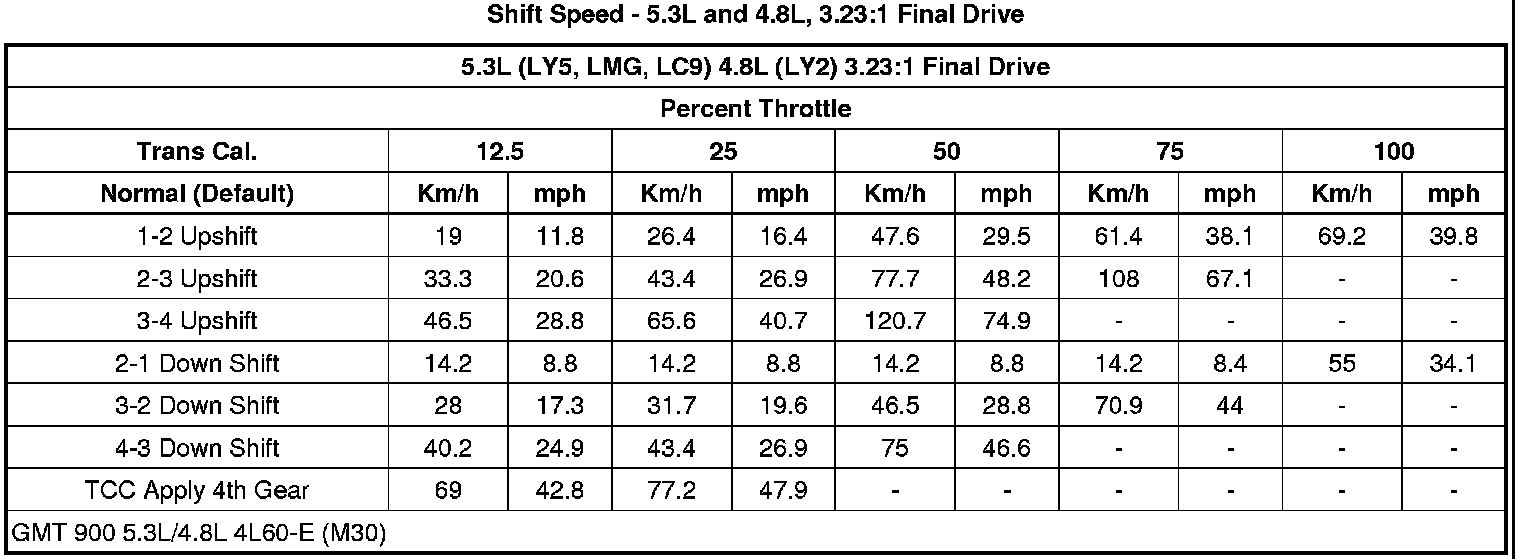 Shift Speed - 5.3L and 4.8L, 3.23:1 Final Drive

| 5.3L (LY5, LMG, LC9) 4.8L (LY2) 3.23:1 Final Drive | | | | | | | | | | |
|---|---|---|---|---|---|---|---|---|---|---|
| Percent Throttle | | | | | | | | | | |
| Trans Cal. | 12.5 | | 25 | | 50 | | 75 | | 100 | |
| Normal (Default) | Km/h | mph | Km/h | mph | Km/h | mph | Km/h | mph | Km/h | mph |
| 1-2 Upshift | 19 | 11.8 | 26.4 | 16.4 | 47.6 | 29.5 | 61.4 | 38.1 | 69.2 | 39.8 |
| 2-3 Upshift | 33.3 | 20.6 | 43.4 | 26.9 | 77.7 | 48.2 | 108 | 67.1 | - | - |
| 3-4 Upshift | 46.5 | 28.8 | 65.6 | 40.7 | 120.7 | 74.9 | - | - | - | - |
| 2-1 Down Shift | 14.2 | 8.8 | 14.2 | 8.8 | 14.2 | 8.8 | 14.2 | 8.4 | 55 | 34.1 |
| 3-2 Down Shift | 28 | 17.3 | 31.7 | 19.6 | 46.5 | 28.8 | 70.9 | 44 | - | - |
| 4-3 Down Shift | 40.2 | 24.9 | 43.4 | 26.9 | 75 | 46.6 | - | - | - | - |
| TCC Apply 4th Gear | 69 | 42.8 | 77.2 | 47.9 | - | - | - | - | - | - |
| GMT 900 5.3L/4.8L 4L60-E (M30) | | | | | | | | | | |